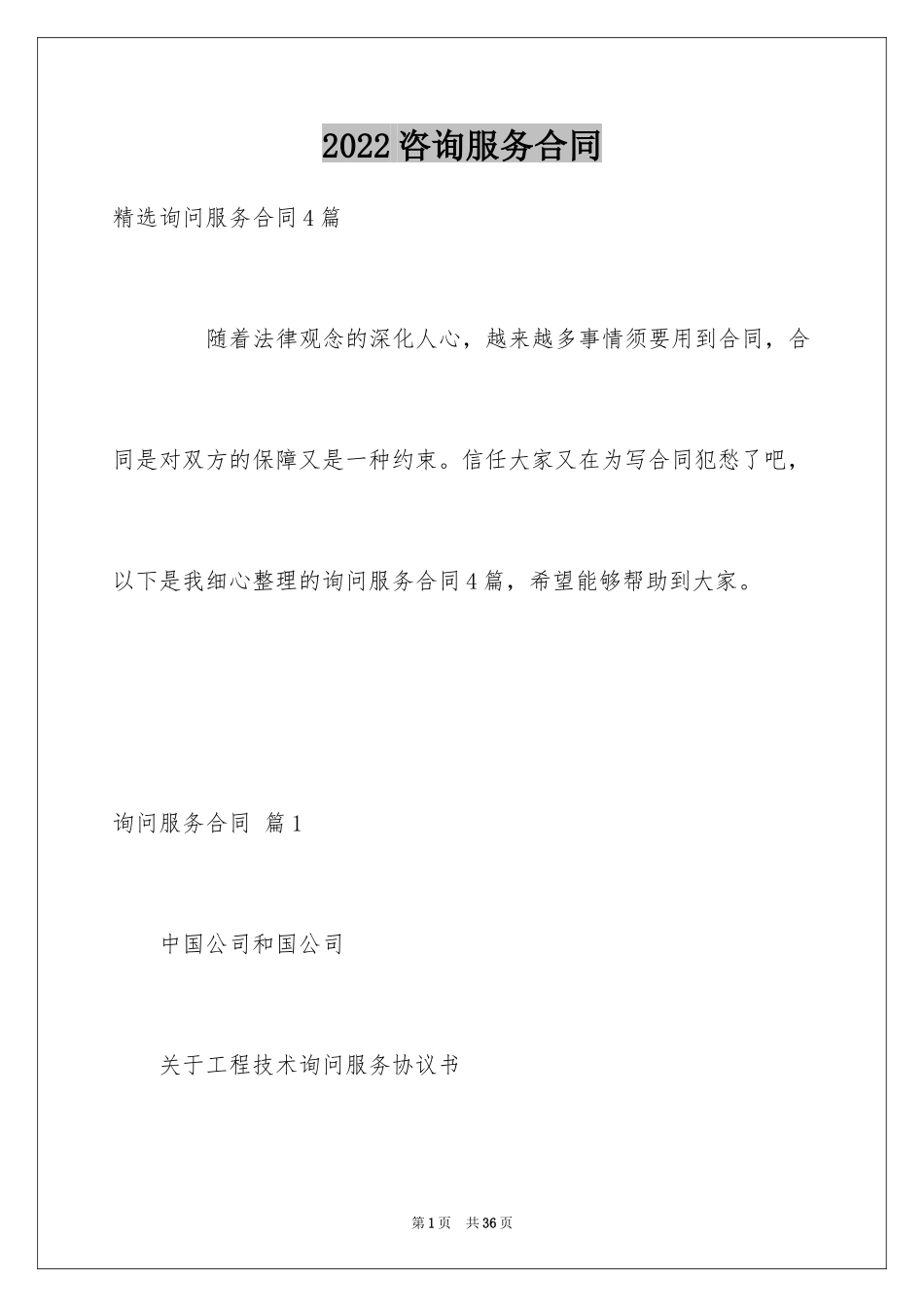 2022咨询服务合同

精选询问服务合同4篇

随着法律观念的深化人心，越来越多事情须要用到合同，合同是对双方的保障又是一种约束。信任大家又在为写合同犯愁了吧，以下是我细心整理的询问服务合同4篇，希望能够帮助到大家。

询问服务合同 篇1

中国公司和国公司

关于工程技术询问服务协议书

第1页 共36页